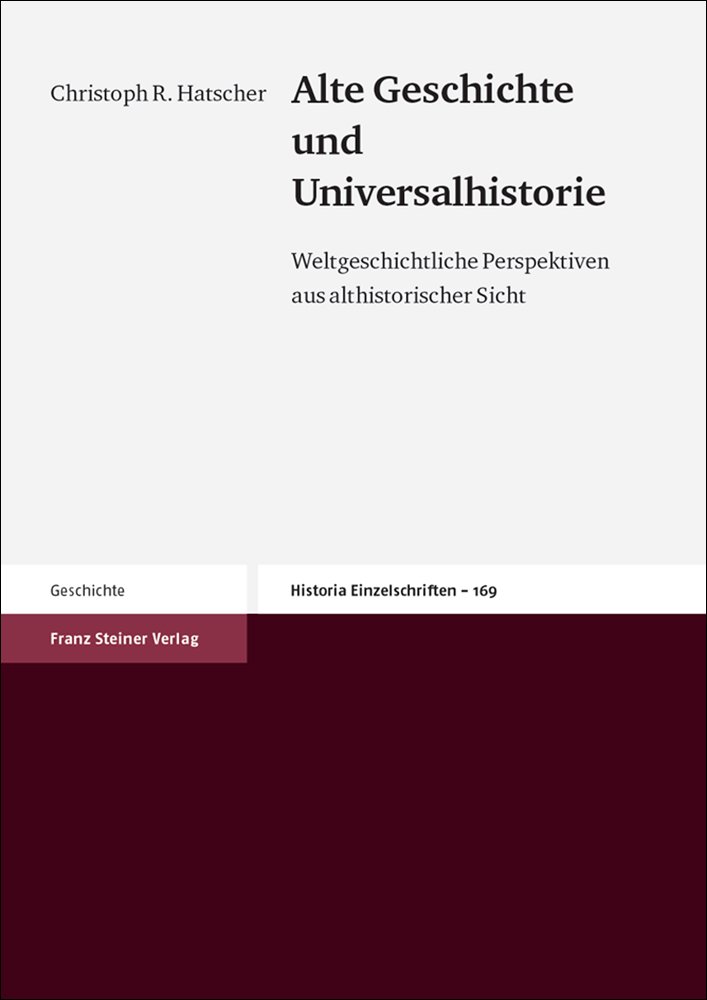 Christoph R. Hatscher

Alte Geschichte
und
Universalhistorie

Weltgeschichtliche Perspektiven
aus althistorischer Sicht

Geschichte

Historia Einzelschriften – 169

Franz Steiner Verlag